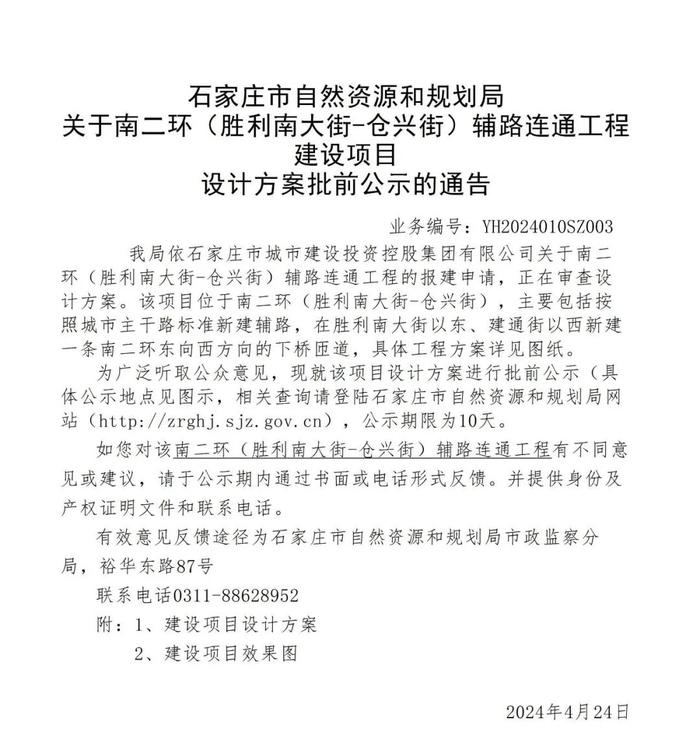 石家庄市自然资源和规划局
关于南二环（胜利南大街-仓兴街）辅路连通工程
建设项目
设计方案批前公示的通告

业务编号：YH2024010SZ003

我局依石家庄市城市建设投资控股集团有限公司关于南二环（胜利南大街-仓兴街）辅路连通工程的报建申请，正在审查设计方案。该项目位于南二环（胜利南大街-仓兴街），主要包括按照城市主干路标准新建辅路，在胜利南大街以东、建通街以西新建一条南二环东向西方向的下桥匝道，具体工程方案详见图纸。

为广泛听取公众意见，现就该项目设计方案进行批前公示（具体公示地点见图示，相关查询请登陆石家庄市自然资源和规划局网站（http://zrghj.sjz.gov.cn），公示期限为10天。

如您对该南二环（胜利南大街-仓兴街）辅路连通工程有不同意见或建议，请于公示期内通过书面或电话形式反馈。并提供身份及产权证明文件和联系电话。

有效意见反馈途径为石家庄市自然资源和规划局市政监察分局，裕华东路87号

联系电话0311-88628952

附：1、建设项目设计方案
2、建设项目效果图

2024年4月24日